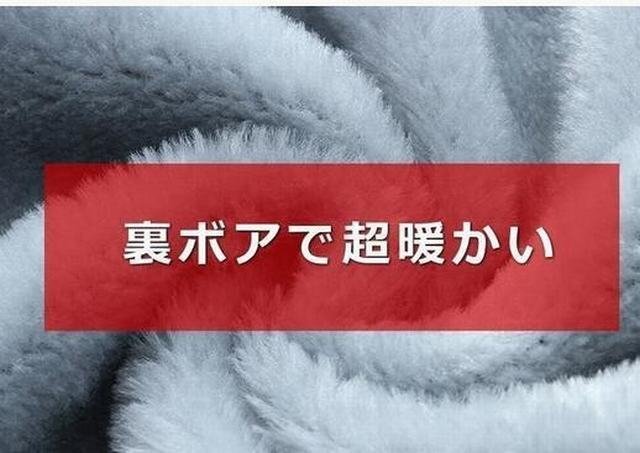 裏ボアで超暖かい